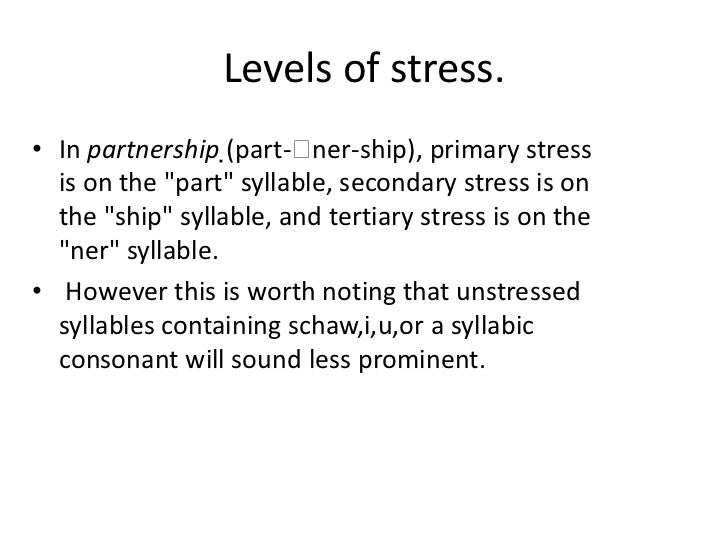 Levels of stress.

• In partnership. (part-□ner-ship), primary stress is on the "part" syllable, secondary stress is on the "ship" syllable, and tertiary stress is on the "ner" syllable.

• However this is worth noting that unstressed syllables containing schaw,i,u,or a syllabic consonant will sound less prominent.